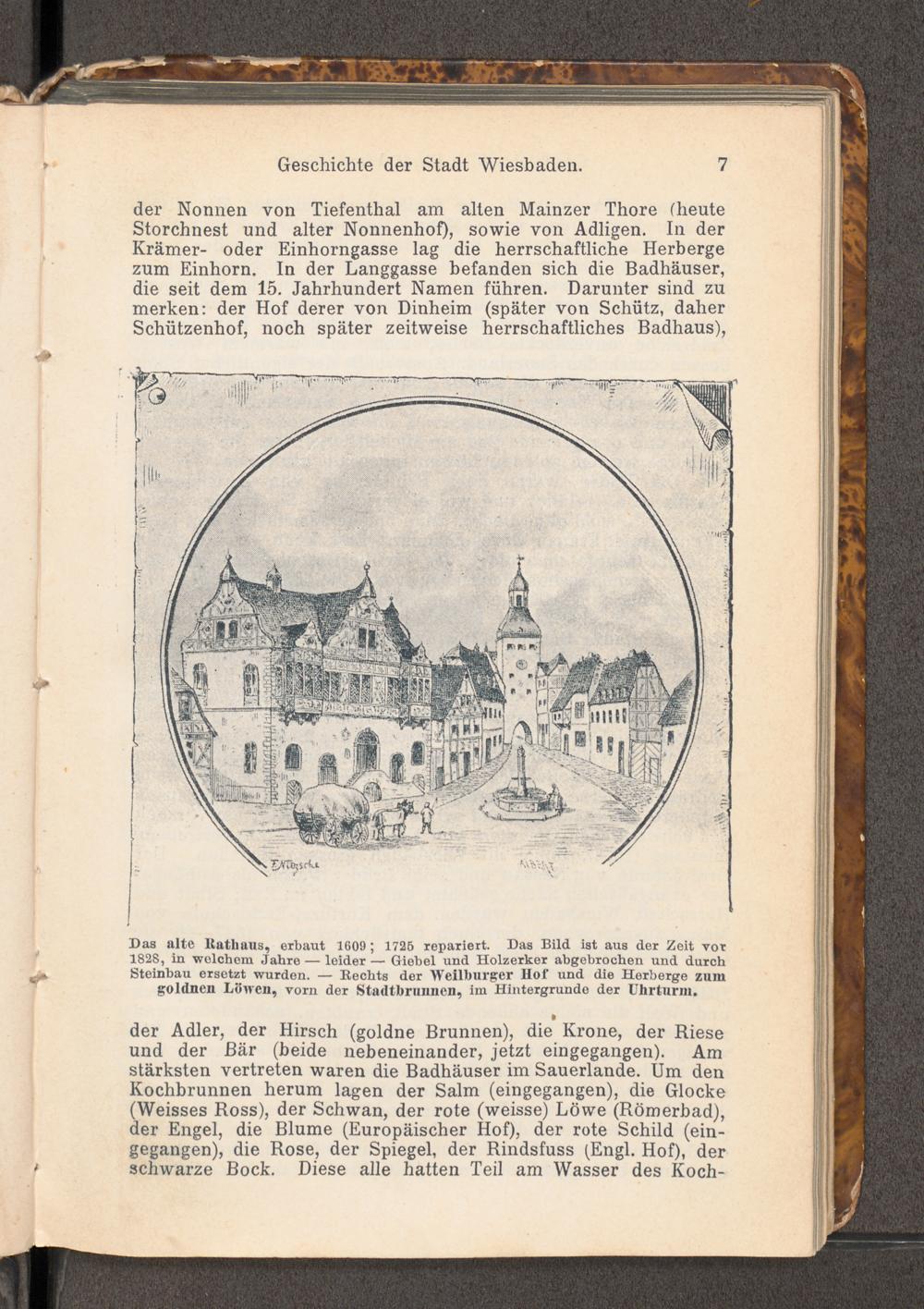 Geschichte der Stadt Wiesbaden. 7

der Nonnen von Tiefenthal am alten Mainzer Thore (heute Storchnest und alter Nonnenhof), sowie von Adligen. In der Krämer- oder Einhorngasse lag die herrschaftliche Herberge zum Einhorn. In der Langgasse befanden sich die Badhäuser, die seit dem 15. Jahrhundert Namen führen. Darunter sind zu merken: der Hof derer von Dinheim (später von Schütz, daher Schützenhof, noch später zeitweise herrschaftliches Badhaus),

E.Nitzsche

Das alte Rathaus, erbaut 1609; 1725 repariert. Das Bild ist aus der Zeit vor 1828, in welchem Jahre — leider — Giebel und Holzerker abgebrochen und durch Steinbau ersetzt wurden. — Rechts der Weilburger Hof und die Herberge zum goldnen Löwen, vorn der Stadtbrunnen, im Hintergrunde der Uhrturm.

der Adler, der Hirsch (goldne Brunnen), die Krone, der Riese und der Bär (beide nebeneinander, jetzt eingegangen). Am stärksten vertreten waren die Badhäuser im Sauerlande. Um den Kochbrunnen herum lagen der Salm (eingegangen), die Glocke (Weisses Ross), der Schwan, der rote (weisse) Löwe (Römerbad), der Engel, die Blume (Europäischer Hof), der rote Schild (eingegangen), die Rose, der Spiegel, der Rindsfuss (Engl. Hof), der schwarze Bock. Diese alle hatten Teil am Wasser des Koch-